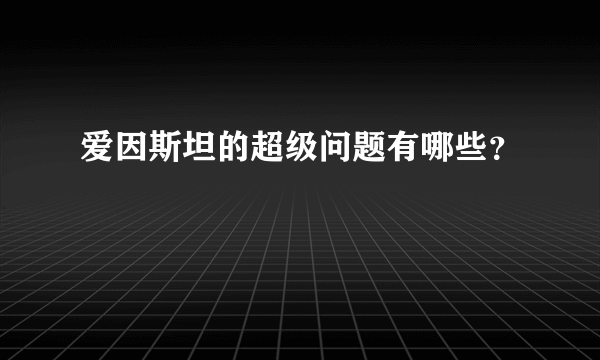 爱因斯坦的超级问题有哪些?